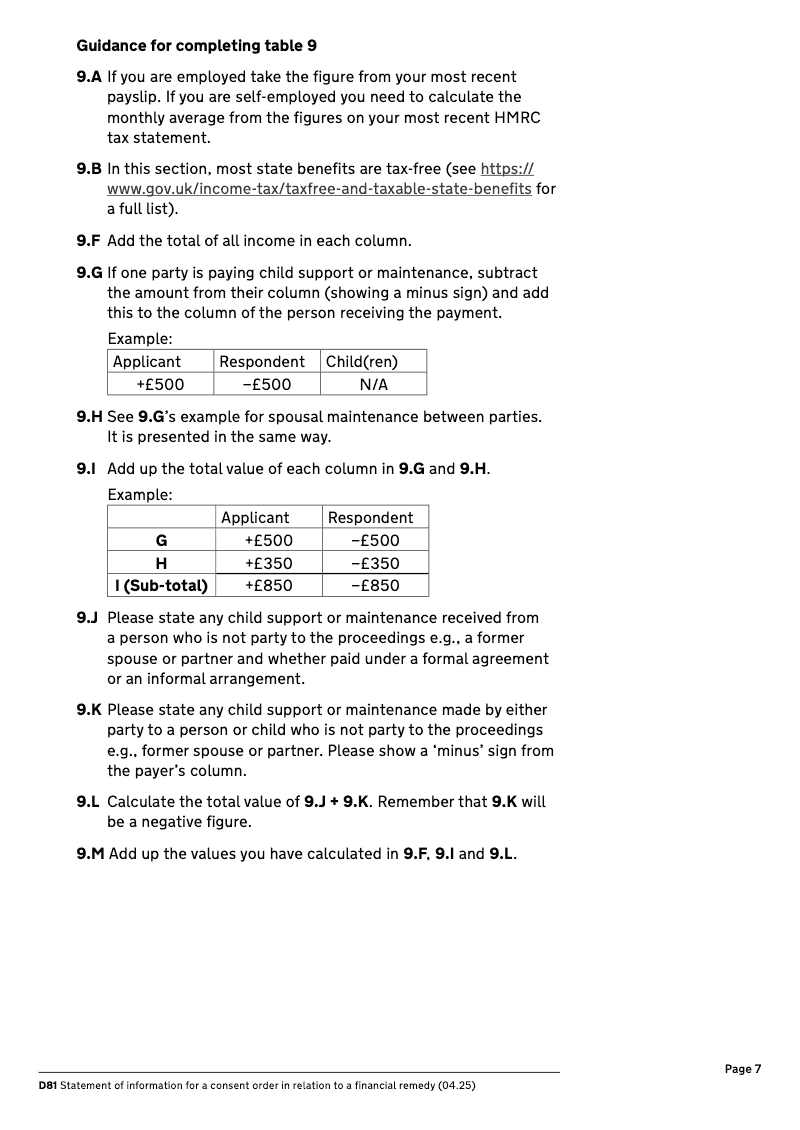 Guidance for completing table 9

9.A If you are employed take the figure from your most recent payslip. If you are self-employed you need to calculate the monthly average from the figures on your most recent HMRC tax statement.

9.B In this section, most state benefits are tax-free (see https://www.gov.uk/income-tax/taxfree-and-taxable-state-benefits for a full list).

9.F Add the total of all income in each column.

9.G If one party is paying child support or maintenance, subtract the amount from their column (showing a minus sign) and add this to the column of the person receiving the payment.

Example:

| Applicant | Respondent | Child(ren) |
|---|---|---|
| +£500 | −£500 | N/A |

9.H See 9.G's example for spousal maintenance between parties. It is presented in the same way.

9.I Add up the total value of each column in 9.G and 9.H.

Example:

| | Applicant | Respondent |
|---|---|---|
| G | +£500 | −£500 |
| H | +£350 | −£350 |
| I (Sub-total) | +£850 | −£850 |

9.J Please state any child support or maintenance received from a person who is not party to the proceedings e.g., a former spouse or partner and whether paid under a formal agreement or an informal arrangement.

9.K Please state any child support or maintenance made by either party to a person or child who is not party to the proceedings e.g., former spouse or partner. Please show a 'minus' sign from the payer's column.

9.L Calculate the total value of 9.J + 9.K. Remember that 9.K will be a negative figure.

9.M Add up the values you have calculated in 9.F, 9.I and 9.L.

Page 7

D81 Statement of information for a consent order in relation to a financial remedy (04.25)